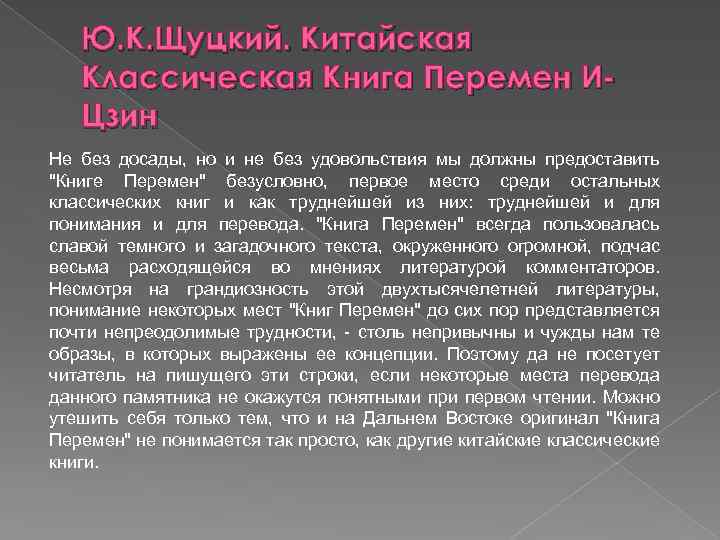 Ю.К.Щуцкий. Китайская Классическая Книга Перемен И-Цзин

Не без досады, но и не без удовольствия мы должны предоставить "Книге Перемен" безусловно, первое место среди остальных классических книг и как труднейшей из них: труднейшей и для понимания и для перевода. "Книга Перемен" всегда пользовалась славой темного и загадочного текста, окруженного огромной, подчас весьма расходящейся во мнениях литературой комментаторов. Несмотря на грандиозность этой двухтысячелетней литературы, понимание некоторых мест "Книг Перемен" до сих пор представляется почти непреодолимые трудности, - столь непривычны и чужды нам те образы, в которых выражены ее концепции. Поэтому да не посетует читатель на пишущего эти строки, если некоторые места перевода данного памятника не окажутся понятными при первом чтении. Можно утешить себя только тем, что и на Дальнем Востоке оригинал "Книга Перемен" не понимается так просто, как другие китайские классические книги.